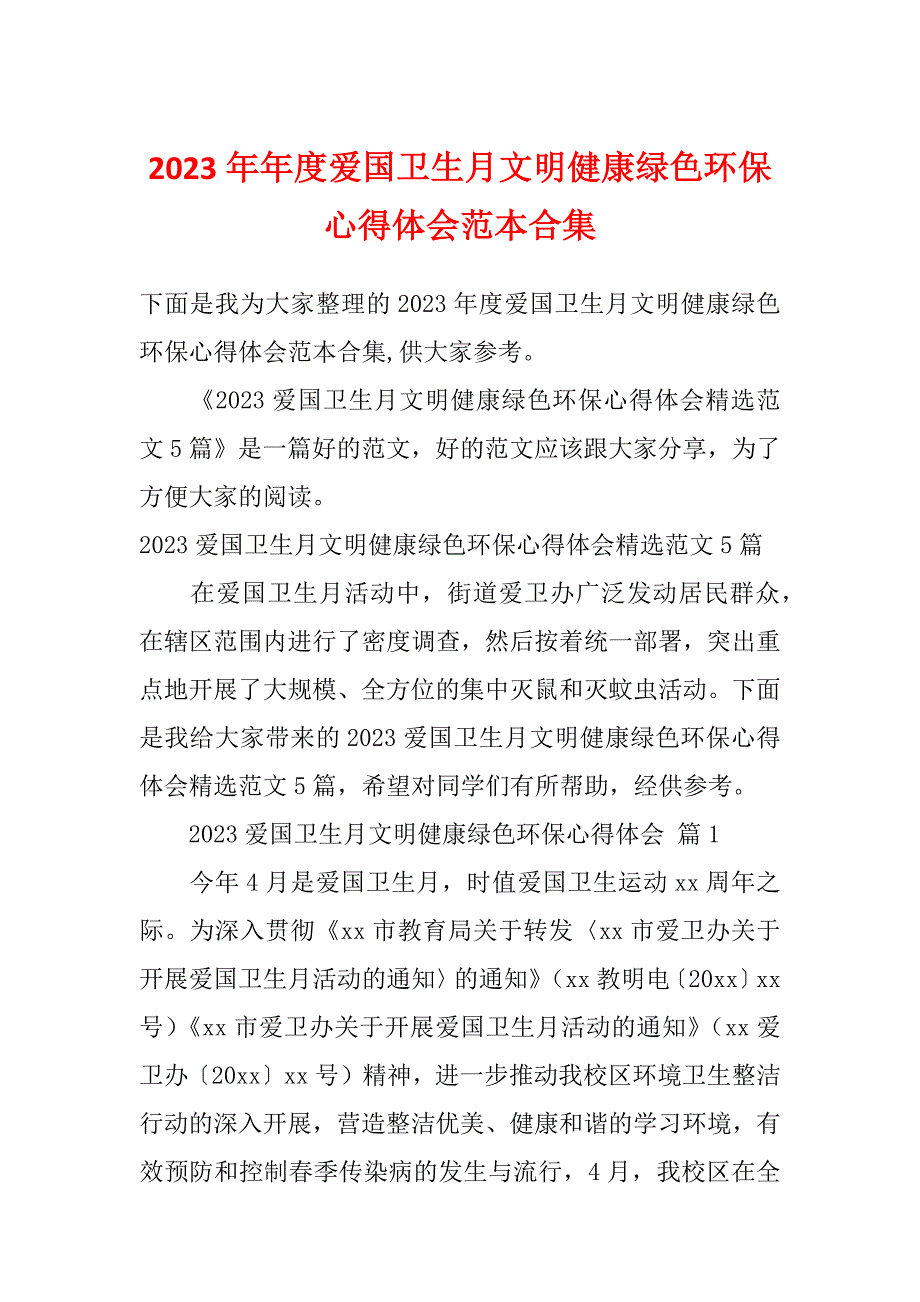 2023年年度爱国卫生月文明健康绿色环保心得体会范本合集

下面是我为大家整理的2023年度爱国卫生月文明健康绿色环保心得体会范本合集,供大家参考。

《2023爱国卫生月文明健康绿色环保心得体会精选范文5篇》是一篇好的范文，好的范文应该跟大家分享，为了方便大家的阅读。

2023爱国卫生月文明健康绿色环保心得体会精选范文5篇

在爱国卫生月活动中，街道爱卫办广泛发动居民群众，在辖区范围内进行了密度调查，然后按着统一部署，突出重点地开展了大规模、全方位的集中灭鼠和灭蚊虫活动。下面是我给大家带来的2023爱国卫生月文明健康绿色环保心得体会精选范文5篇，希望对同学们有所帮助，经供参考。

2023爱国卫生月文明健康绿色环保心得体会 篇1

今年4月是爱国卫生月，时值爱国卫生运动xx周年之际。为深入贯彻《xx市教育局关于转发〈xx市爱卫办关于开展爱国卫生月活动的通知〉的通知》（xx教明电〔20xx〕xx号）《xx市爱卫办关于开展爱国卫生月活动的通知》（xx爱卫办〔20xx〕xx号）精神，进一步推动我校区环境卫生整洁行动的深入开展，营造整洁优美、健康和谐的学习环境，有效预防和控制春季传染病的发生与流行，4月，我校区在全